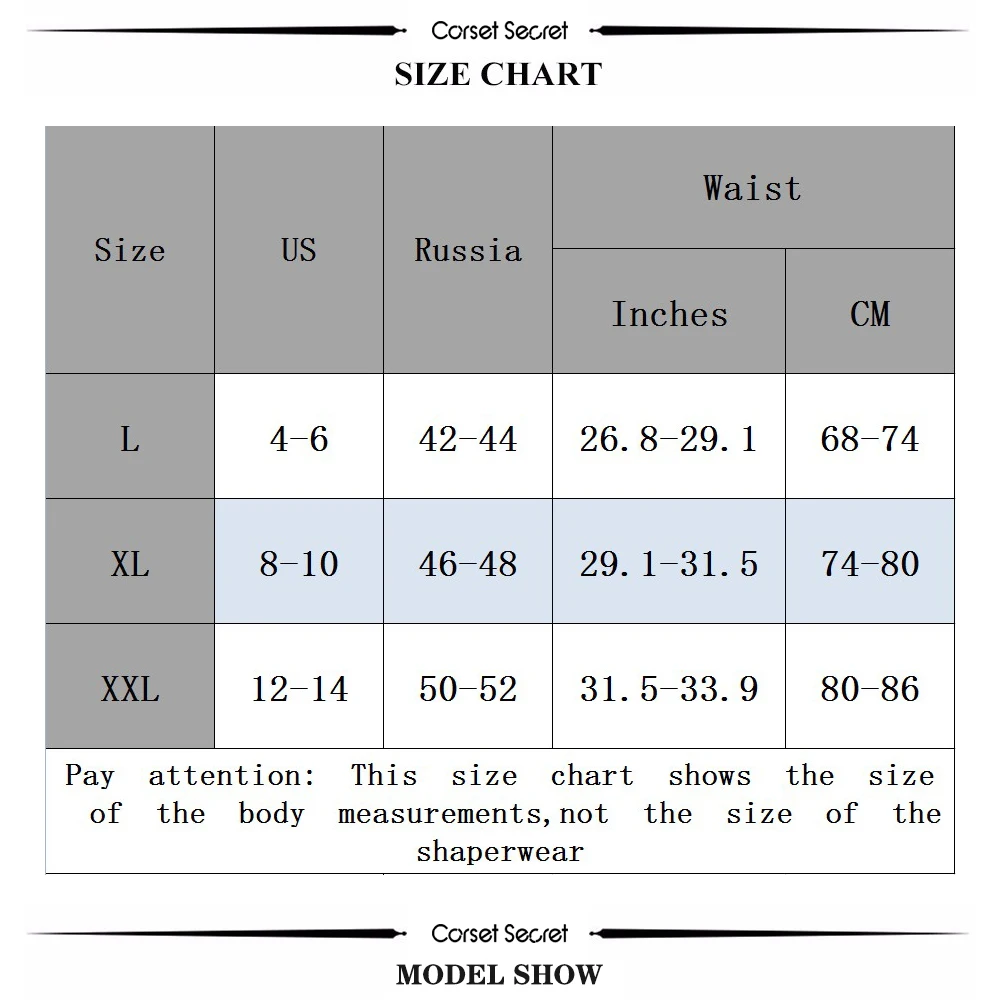 Corset Secret

SIZE CHART

| Size | US | Russia | Waist Inches | Waist CM |
|---|---|---|---|---|
| L | 4-6 | 42-44 | 26.8-29.1 | 68-74 |
| XL | 8-10 | 46-48 | 29.1-31.5 | 74-80 |
| XXL | 12-14 | 50-52 | 31.5-33.9 | 80-86 |

Pay attention: This size chart shows the size of the body measurements,not the size of the shaperwear

Corset Secret

MODEL SHOW